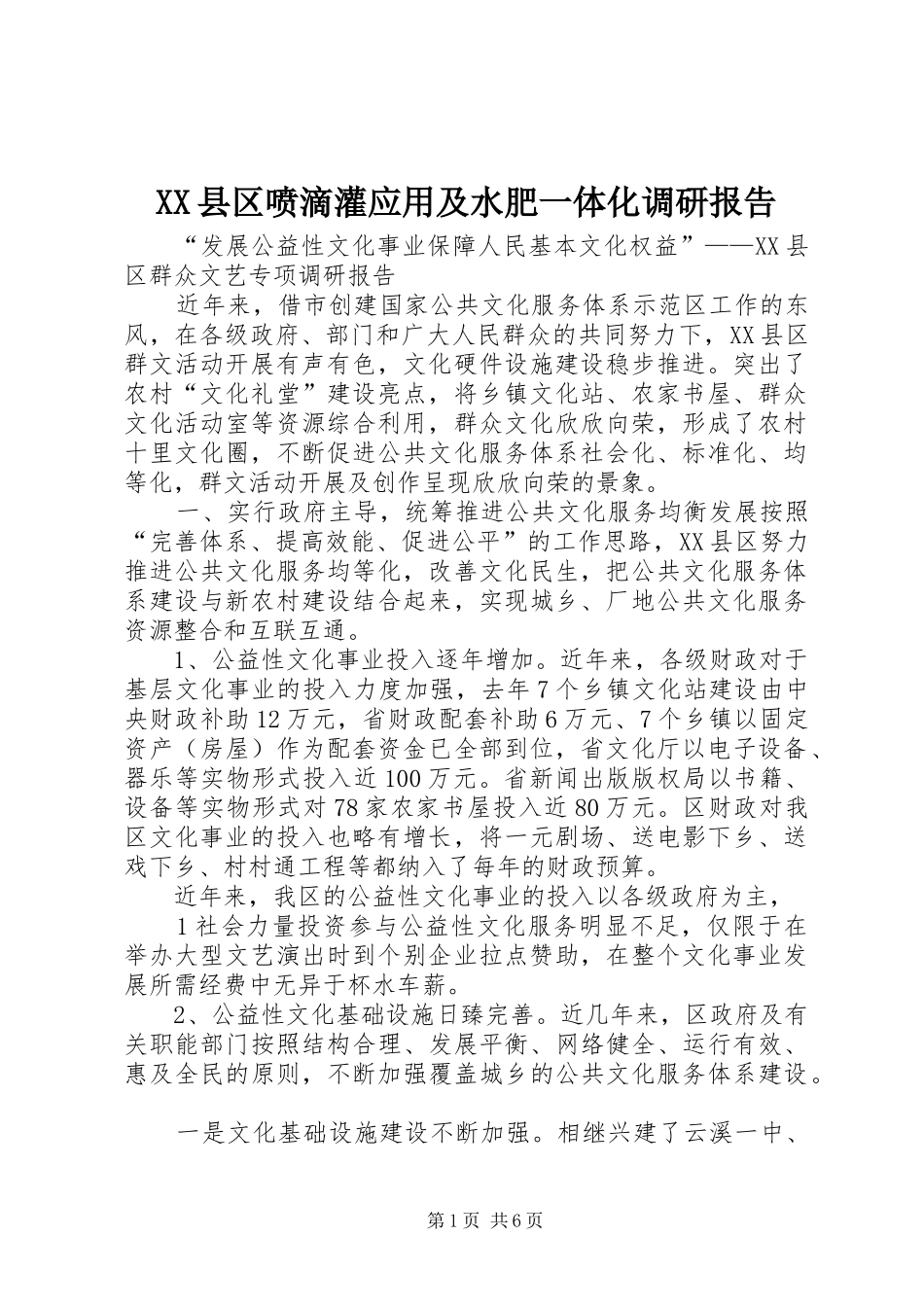 XX县区喷滴灌应用及水肥一体化调研报告

“发展公益性文化事业保障人民基本文化权益”——XX县区群众文艺专项调研报告

近年来，借市创建国家公共文化服务体系示范区工作的东风，在各级政府、部门和广大人民群众的共同努力下，XX县区群文活动开展有声有色，文化硬件设施建设稳步推进。突出了农村“文化礼堂”建设亮点，将乡镇文化站、农家书屋、群众文化活动室等资源综合利用，群众文化欣欣向荣，形成了农村十里文化圈，不断促进公共文化服务体系社会化、标准化、均等化，群文活动开展及创作呈现欣欣向荣的景象。

一、实行政府主导，统筹推进公共文化服务均衡发展按照“完善体系、提高效能、促进公平”的工作思路，XX县区努力推进公共文化服务均等化，改善文化民生，把公共文化服务体系建设与新农村建设结合起来，实现城乡、厂地公共文化服务资源整合和互联互通。

1、公益性文化事业投入逐年增加。近年来，各级财政对于基层文化事业的投入力度加强，去年7个乡镇文化站建设由中央财政补助12万元，省财政配套补助6万元、7个乡镇以固定资产（房屋）作为配套资金已全部到位，省文化厅以电子设备、器乐等实物形式投入近100万元。省新闻出版版权局以书籍、设备等实物形式对78家农家书屋投入近80万元。区财政对我区文化事业的投入也略有增长，将一元剧场、送电影下乡、送戏下乡、村村通工程等都纳入了每年的财政预算。

近年来，我区的公益性文化事业的投入以各级政府为主，

1社会力量投资参与公益性文化服务明显不足，仅限于在举办大型文艺演出时到个别企业拉点赞助，在整个文化事业发展所需经费中无异于杯水车薪。

2、公益性文化基础设施日臻完善。近几年来，区政府及有关职能部门按照结构合理、发展平衡、网络健全、运行有效、惠及全民的原则，不断加强覆盖城乡的公共文化服务体系建设。

一是文化基础设施建设不断加强。相继兴建了云溪一中、

第1页 共6页